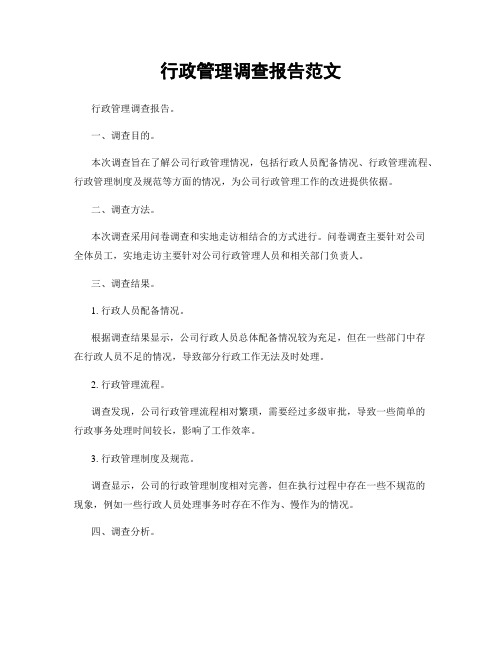 行政管理调查报告范文

行政管理调查报告。

一、调查目的。

本次调查旨在了解公司行政管理情况，包括行政人员配备情况、行政管理流程、行政管理制度及规范等方面的情况，为公司行政管理工作的改进提供依据。

二、调查方法。

本次调查采用问卷调查和实地走访相结合的方式进行。问卷调查主要针对公司全体员工，实地走访主要针对公司行政管理人员和相关部门负责人。

三、调查结果。

1. 行政人员配备情况。

根据调查结果显示，公司行政人员总体配备情况较为充足，但在一些部门中存在行政人员不足的情况，导致部分行政工作无法及时处理。

2. 行政管理流程。

调查发现，公司行政管理流程相对繁琐，需要经过多级审批，导致一些简单的行政事务处理时间较长，影响了工作效率。

3. 行政管理制度及规范。

调查显示，公司的行政管理制度相对完善，但在执行过程中存在一些不规范的现象，例如一些行政人员处理事务时存在不作为、慢作为的情况。

四、调查分析。